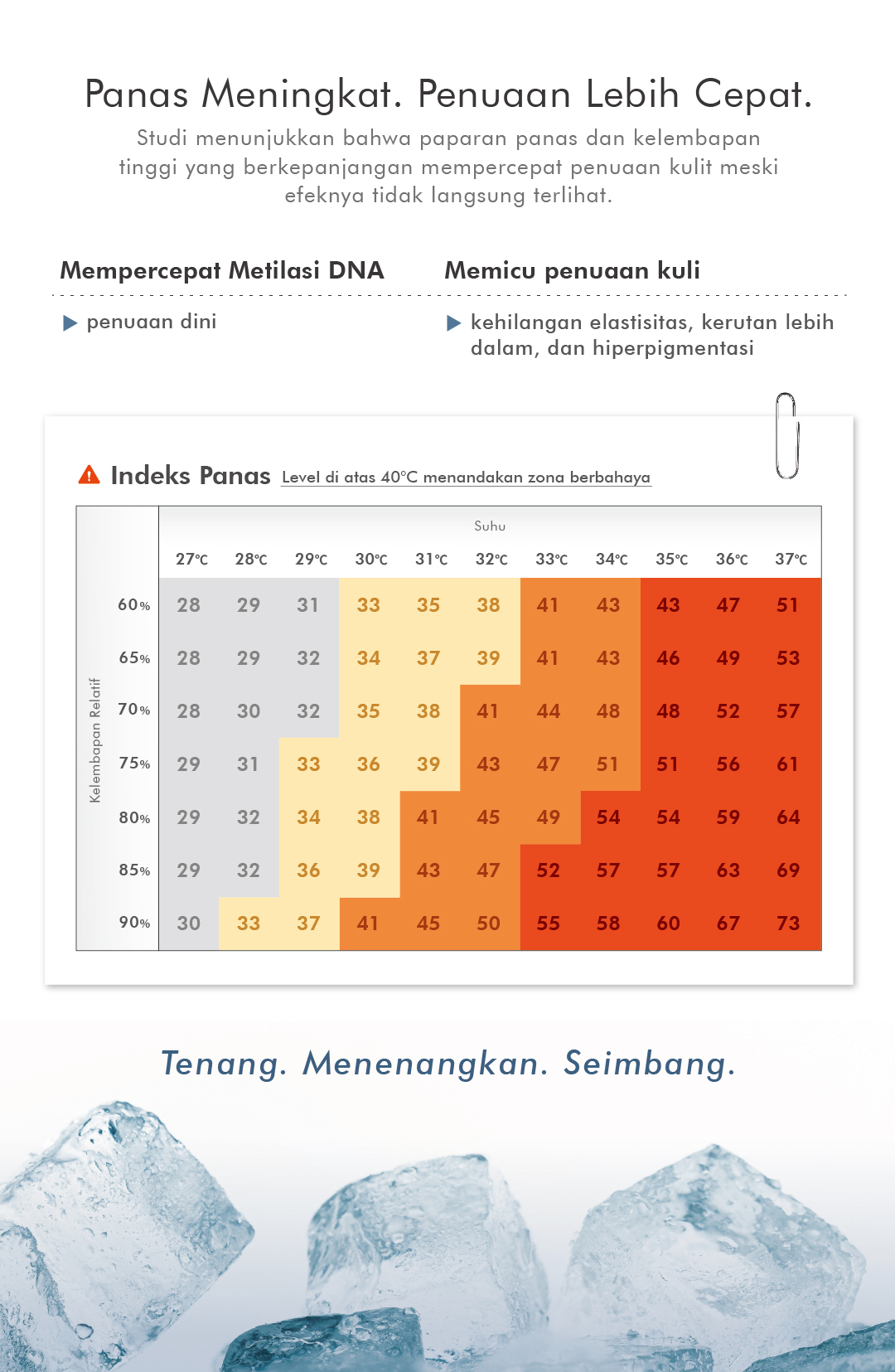 Panas Meningkat. Penuaan Lebih Cepat.

Studi menunjukkan bahwa paparan panas dan kelembapan tinggi yang berkepanjangan mempercepat penuaan kulit meski efeknya tidak langsung terlihat.

Mempercepat Metilasi DNA

▶ penuaan dini

Memicu penuaan kuli

▶ kehilangan elastisitas, kerutan lebih dalam, dan hiperpigmentasi

Indeks Panas Level di atas 40°C menandakan zona berbahaya

Suhu

Kelembapan Relatif

| | 27°C | 28°C | 29°C | 30°C | 31°C | 32°C | 33°C | 34°C | 35°C | 36°C | 37°C |
|---|---|---|---|---|---|---|---|---|---|---|---|
| 60% | 28 | 29 | 31 | 33 | 35 | 38 | 41 | 43 | 43 | 47 | 51 |
| 65% | 28 | 29 | 32 | 34 | 37 | 39 | 41 | 43 | 46 | 49 | 53 |
| 70% | 28 | 30 | 32 | 35 | 38 | 41 | 44 | 48 | 48 | 52 | 57 |
| 75% | 29 | 31 | 33 | 36 | 39 | 43 | 47 | 51 | 51 | 56 | 61 |
| 80% | 29 | 32 | 34 | 38 | 41 | 45 | 49 | 54 | 54 | 59 | 64 |
| 85% | 29 | 32 | 36 | 39 | 43 | 47 | 52 | 57 | 57 | 63 | 69 |
| 90% | 30 | 33 | 37 | 41 | 45 | 50 | 55 | 58 | 60 | 67 | 73 |

Tenang. Menenangkan. Seimbang.